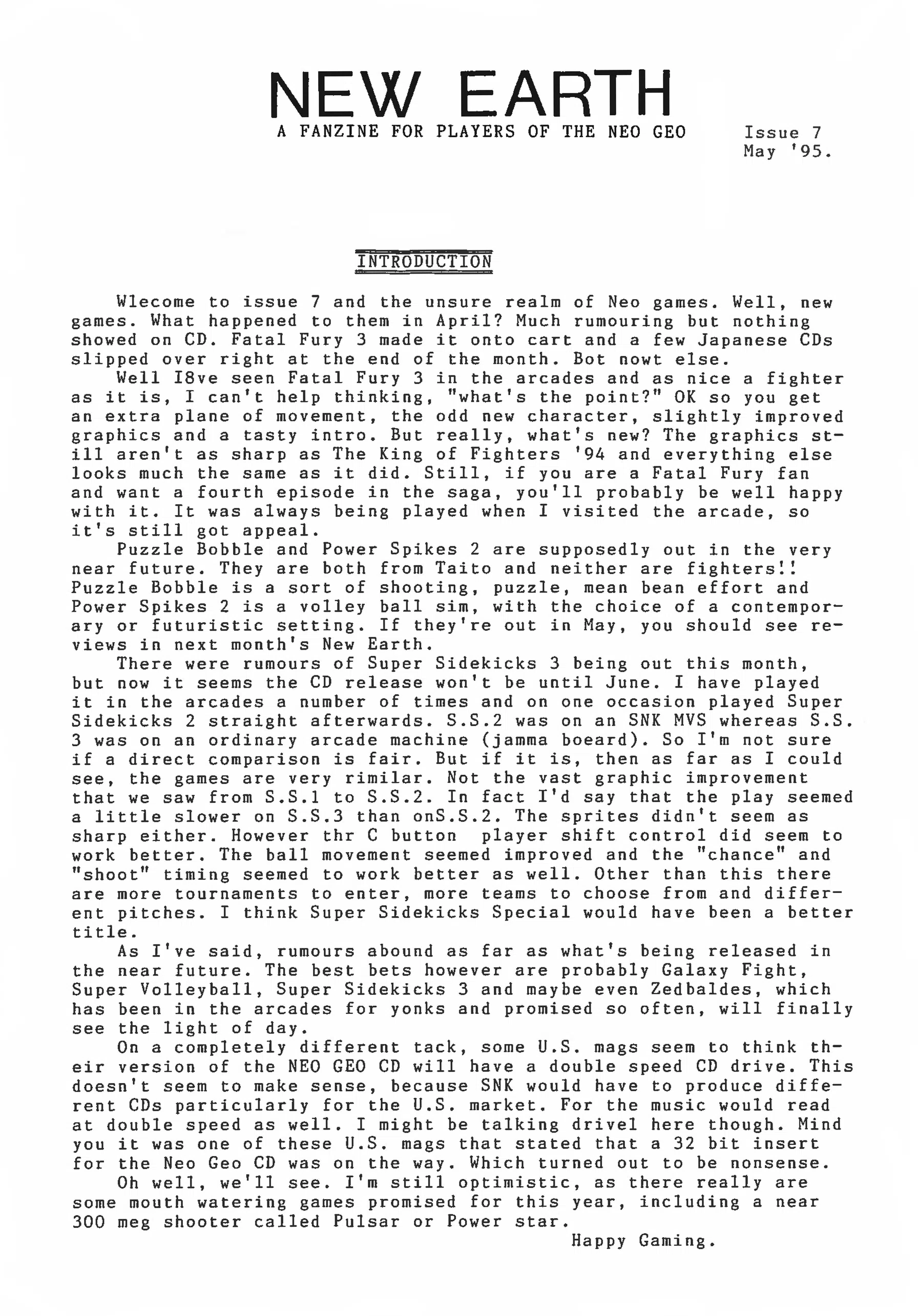 NEW EARTH

A FANZINE FOR PLAYERS OF THE NEO GEO

Issue 7
May '95.

INTRODUCTION

Wlecome to issue 7 and the unsure realm of Neo games. Well, new games. What happened to them in April? Much rumouring but nothing showed on CD. Fatal Fury 3 made it onto cart and a few Japanese CDs slipped over right at the end of the month. Bot nowt else.

Well I8ve seen Fatal Fury 3 in the arcades and as nice a fighter as it is, I can't help thinking, "what's the point?" OK so you get an extra plane of movement, the odd new character, slightly improved graphics and a tasty intro. But really, what's new? The graphics still aren't as sharp as The King of Fighters '94 and everything else looks much the same as it did. Still, if you are a Fatal Fury fan and want a fourth episode in the saga, you'll probably be well happy with it. It was always being played when I visited the arcade, so it's still got appeal.

Puzzle Bobble and Power Spikes 2 are supposedly out in the very near future. They are both from Taito and neither are fighters!! Puzzle Bobble is a sort of shooting, puzzle, mean bean effort and Power Spikes 2 is a volley ball sim, with the choice of a contemporary or futuristic setting. If they're out in May, you should see reviews in next month's New Earth.

There were rumours of Super Sidekicks 3 being out this month, but now it seems the CD release won't be until June. I have played it in the arcades a number of times and on one occasion played Super Sidekicks 2 straight afterwards. S.S.2 was on an SNK MVS whereas S.S. 3 was on an ordinary arcade machine (jamma boeard). So I'm not sure if a direct comparison is fair. But if it is, then as far as I could see, the games are very rimilar. Not the vast graphic improvement that we saw from S.S.1 to S.S.2. In fact I'd say that the play seemed a little slower on S.S.3 than onS.S.2. The sprites didn't seem as sharp either. However thr C button player shift control did seem to work better. The ball movement seemed improved and the "chance" and "shoot" timing seemed to work better as well. Other than this there are more tournaments to enter, more teams to choose from and different pitches. I think Super Sidekicks Special would have been a better title.

As I've said, rumours abound as far as what's being released in the near future. The best bets however are probably Galaxy Fight, Super Volleyball, Super Sidekicks 3 and maybe even Zedbaldes, which has been in the arcades for yonks and promised so often, will finally see the light of day.

On a completely different tack, some U.S. mags seem to think their version of the NEO GEO CD will have a double speed CD drive. This doesn't seem to make sense, because SNK would have to produce different CDs particularly for the U.S. market. For the music would read at double speed as well. I might be talking drivel here though. Mind you it was one of these U.S. mags that stated that a 32 bit insert for the Neo Geo CD was on the way. Which turned out to be nonsense.

Oh well, we'll see. I'm still optimistic, as there really are some mouth watering games promised for this year, including a near 300 meg shooter called Pulsar or Power star.

Happy Gaming.